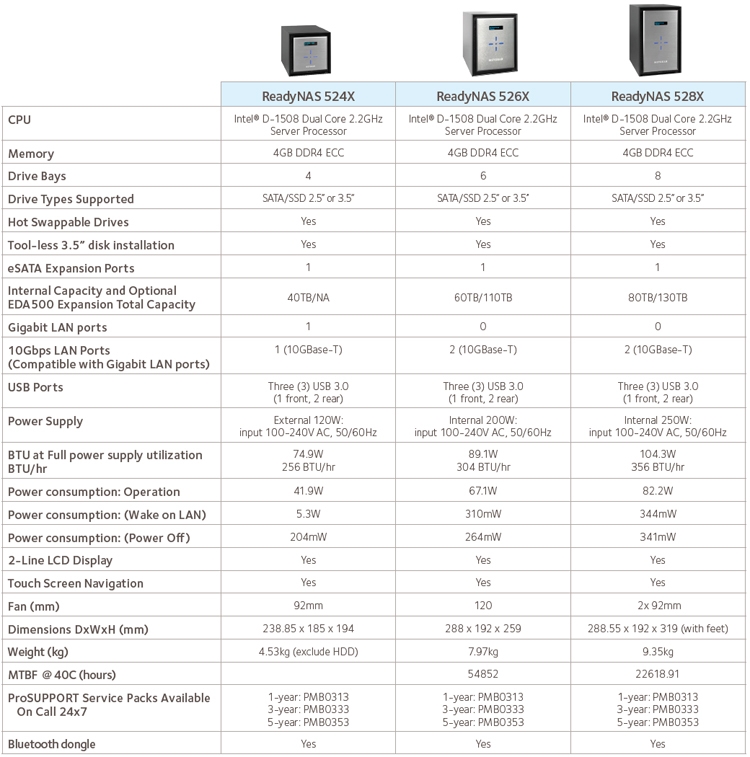 | | ReadyNAS 524X | ReadyNAS 526X | ReadyNAS 528X |
|---|---|---|---|
| CPU | Intel® D-1508 Dual Core 2.2GHz Server Processor | Intel® D-1508 Dual Core 2.2GHz Server Processor | Intel® D-1508 Dual Core 2.2GHz Server Processor |
| Memory | 4GB DDR4 ECC | 4GB DDR4 ECC | 4GB DDR4 ECC |
| Drive Bays | 4 | 6 | 8 |
| Drive Types Supported | SATA/SSD 2.5" or 3.5" | SATA/SSD 2.5" or 3.5" | SATA/SSD 2.5" or 3.5" |
| Hot Swappable Drives | Yes | Yes | Yes |
| Tool-less 3.5" disk installation | Yes | Yes | Yes |
| eSATA Expansion Ports | 1 | 1 | 1 |
| Internal Capacity and Optional EDA500 Expansion Total Capacity | 40TB/NA | 60TB/110TB | 80TB/130TB |
| Gigabit LAN ports | 1 | 0 | 0 |
| 10Gbps LAN Ports (Compatible with Gigabit LAN ports) | 1 (10GBase-T) | 2 (10GBase-T) | 2 (10GBase-T) |
| USB Ports | Three (3) USB 3.0 (1 front, 2 rear) | Three (3) USB 3.0 (1 front, 2 rear) | Three (3) USB 3.0 (1 front, 2 rear) |
| Power Supply | External 120W: input 100-240V AC, 50/60Hz | Internal 200W: input 100-240V AC, 50/60Hz | Internal 250W: input 100-240V AC, 50/60Hz |
| BTU at Full power supply utilization BTU/hr | 74.9W 256 BTU/hr | 89.1W 304 BTU/hr | 104.3W 356 BTU/hr |
| Power consumption: Operation | 41.9W | 67.1W | 82.2W |
| Power consumption: (Wake on LAN) | 5.3W | 310mW | 344mW |
| Power consumption: (Power Off) | 204mW | 264mW | 341mW |
| 2-Line LCD Display | Yes | Yes | Yes |
| Touch Screen Navigation | Yes | Yes | Yes |
| Fan (mm) | 92mm | 120 | 2x 92mm |
| Dimensions DxWxH (mm) | 238.85 x 185 x 194 | 288 x 192 x 259 | 288.55 x 192 x 319 (with feet) |
| Weight (kg) | 4.53kg (exclude HDD) | 7.97kg | 9.35kg |
| MTBF @ 40C (hours) | | 54852 | 22618.91 |
| ProSUPPORT Service Packs Available On Call 24x7 | 1-year: PMB0313 3-year: PMB0333 5-year: PMB0353 | 1-year: PMB0313 3-year: PMB0333 5-year: PMB0353 | 1-year: PMB0313 3-year: PMB0333 5-year: PMB0353 |
| Bluetooth dongle | Yes | Yes | Yes |